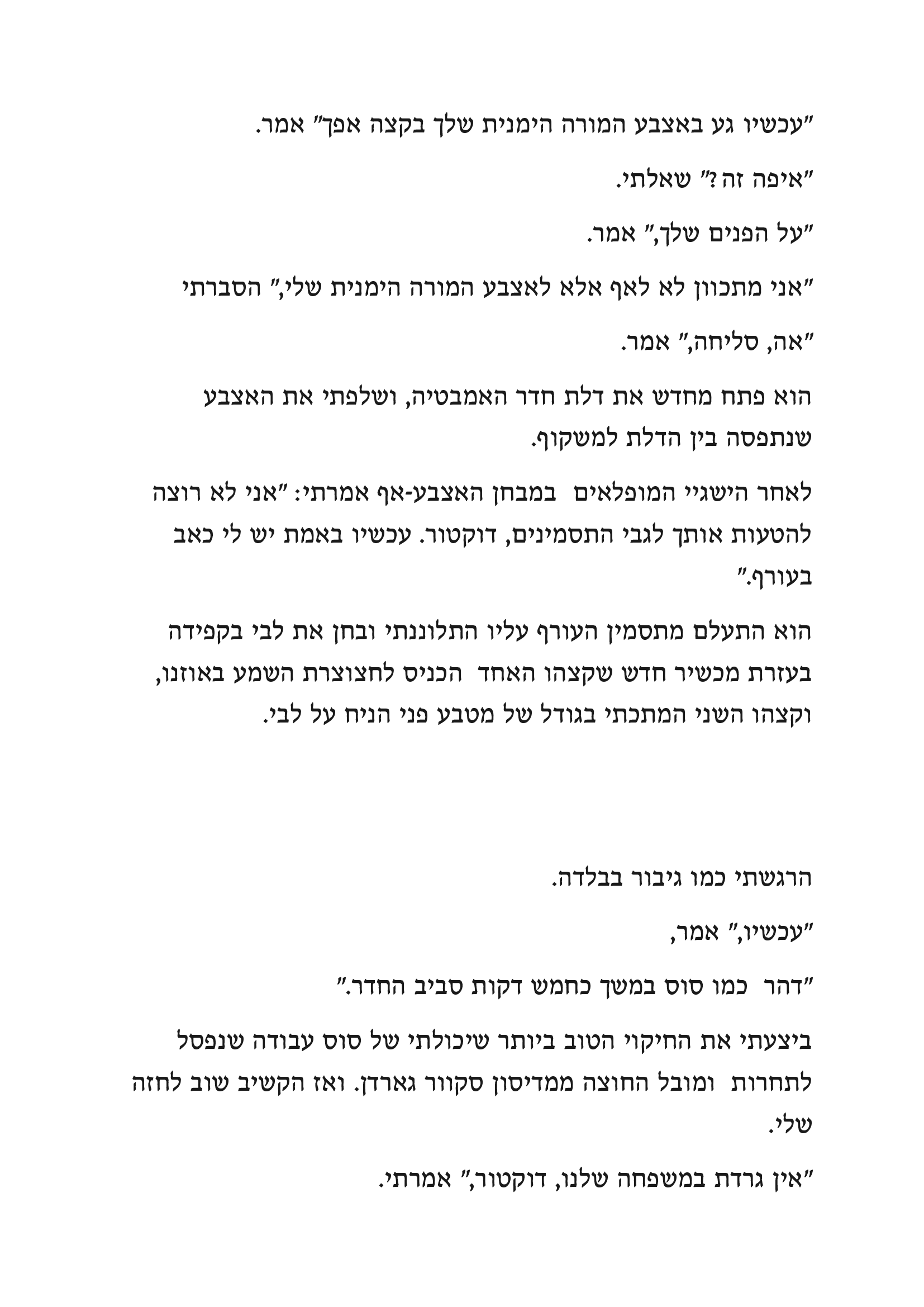 "עכשיו גע באצבע המורה הימנית שלך בקצה אפך" אמר.

"איפה זה?" שאלתי.

"על הפנים שלך," אמר.

"אני מתכוון לא לאף אלא לאצבע המורה הימנית שלי," הסברתי

"אה, סליחה," אמר.

הוא פתח מחדש את דלת חדר האמבטיה, ושלפתי את האצבע שנתפסה בין הדלת למשקוף.

לאחר הישגיי המופלאים במבחן האצבע-אף אמרתי: "אני לא רוצה להטעות אותך לגבי התסמינים, דוקטור. עכשיו באמת יש לי כאב בעורף."

הוא התעלם מתסמין העורף עליו התלוננתי ובחן את לבי בקפידה בעזרת מכשיר חדש שקצהו האחד הכניס לחצוצרת השמע באוזנו, וקצהו השני המתכתי בגודל של מטבע פני הניח על לבי.

הרגשתי כמו גיבור בבלדה.

"עכשיו," אמר,

"דהר כמו סוס במשך כחמש דקות סביב החדר."

ביצעתי את החיקוי הטוב ביותר שיכולתי של סוס עבודה שנפסל לתחרות ומובל החוצה ממדיסון סקוור גארדן. ואז הקשיב שוב לחזה שלי.

"אין גרדת במשפחה שלנו, דוקטור," אמרתי.